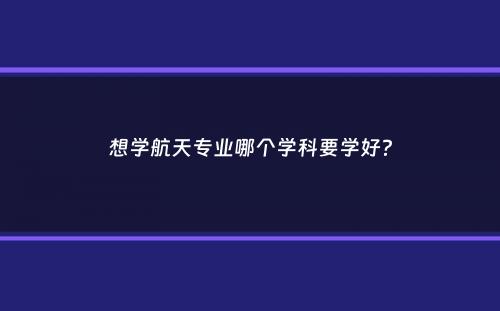 想学航天专业哪个学科要学好?